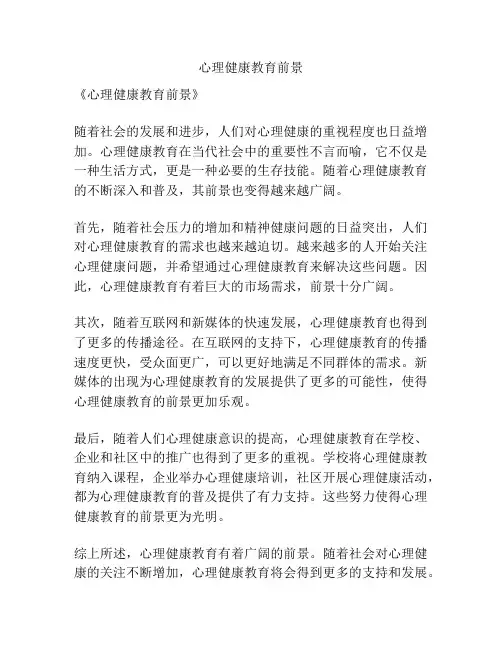 心理健康教育前景

《心理健康教育前景》

随着社会的发展和进步，人们对心理健康的重视程度也日益增加。心理健康教育在当代社会中的重要性不言而喻，它不仅是一种生活方式，更是一种必要的生存技能。随着心理健康教育的不断深入和普及，其前景也变得越来越广阔。

首先，随着社会压力的增加和精神健康问题的日益突出，人们对心理健康教育的需求也越来越迫切。越来越多的人开始关注心理健康问题，并希望通过心理健康教育来解决这些问题。因此，心理健康教育有着巨大的市场需求，前景十分广阔。

其次，随着互联网和新媒体的快速发展，心理健康教育也得到了更多的传播途径。在互联网的支持下，心理健康教育的传播速度更快，受众面更广，可以更好地满足不同群体的需求。新媒体的出现为心理健康教育的发展提供了更多的可能性，使得心理健康教育的前景更加乐观。

最后，随着人们心理健康意识的提高，心理健康教育在学校、企业和社区中的推广也得到了更多的重视。学校将心理健康教育纳入课程，企业举办心理健康培训，社区开展心理健康活动，都为心理健康教育的普及提供了有力支持。这些努力使得心理健康教育的前景更为光明。

综上所述，心理健康教育有着广阔的前景。随着社会对心理健康的关注不断增加，心理健康教育将会得到更多的支持和发展。